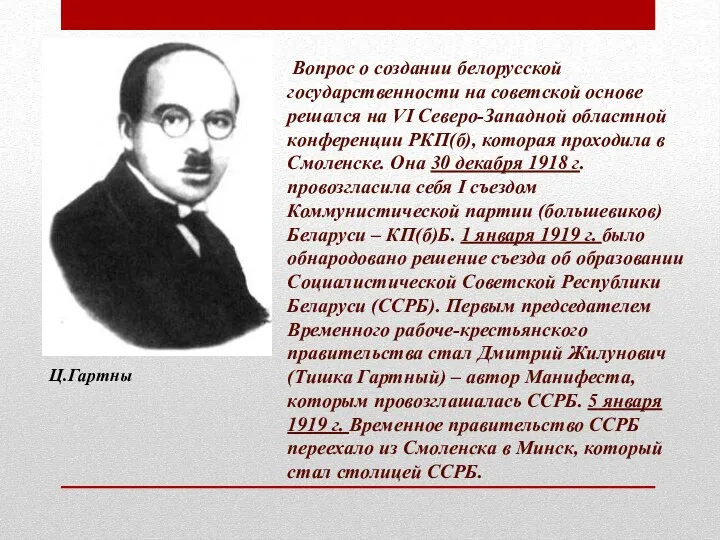 Ц.Гартны

Вопрос о создании белорусской государственности на советской основе решался на VI Северо-Западной областной конференции РКП(б), которая проходила в Смоленске. Она 30 декабря 1918 г. провозгласила себя I съездом Коммунистической партии (большевиков) Беларуси – КП(б)Б. 1 января 1919 г. было обнародовано решение съезда об образовании Социалистической Советской Республики Беларуси (ССРБ). Первым председателем Временного рабоче-крестьянского правительства стал Дмитрий Жилунович (Тишка Гартный) – автор Манифеста, которым провозглашалась ССРБ. 5 января 1919 г. Временное правительство ССРБ переехало из Смоленска в Минск, который стал столицей ССРБ.